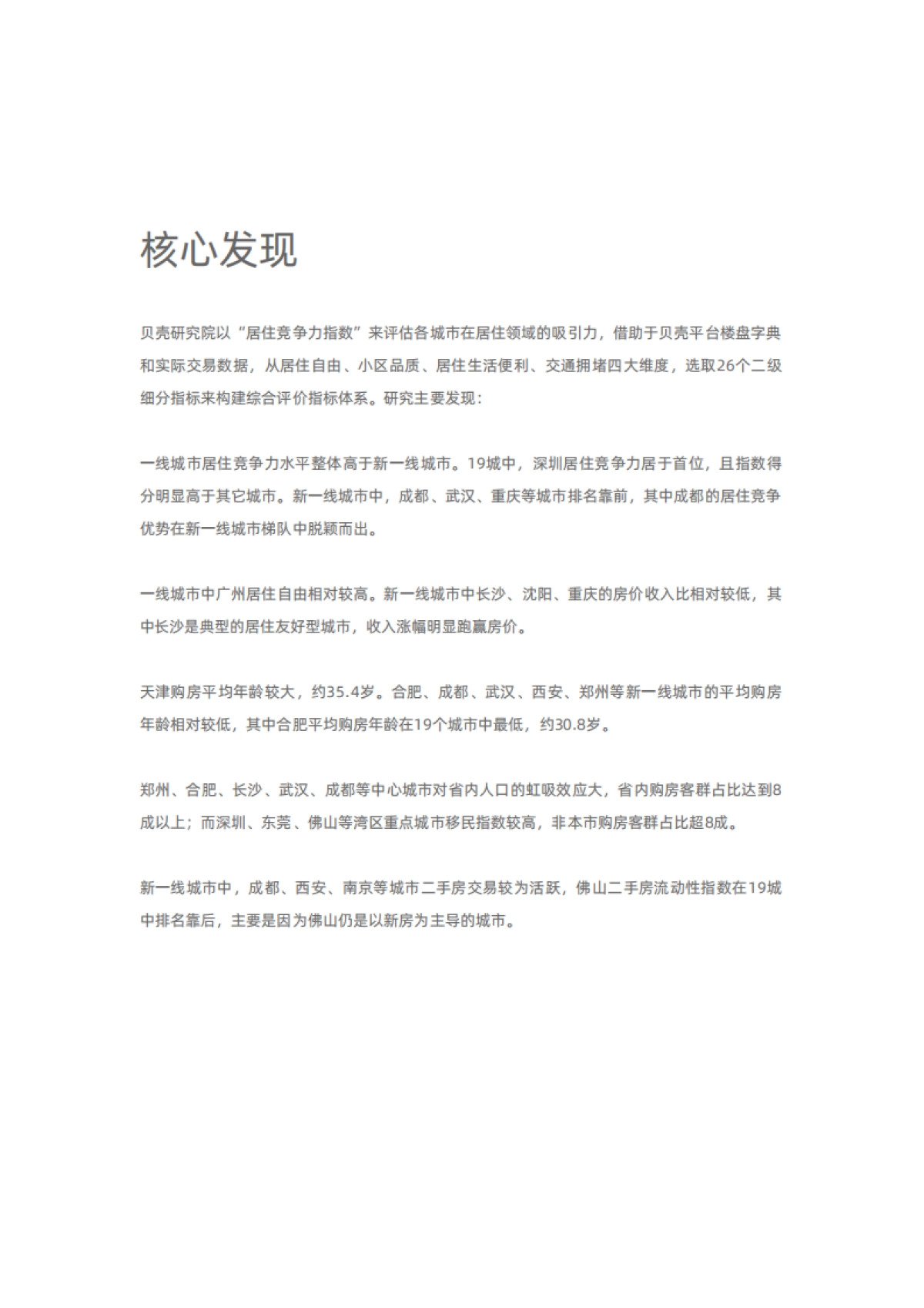 核心发现

贝壳研究院以“居住竞争力指数”来评估各城市在居住领域的吸引力，借助于贝壳平台楼盘字典和实际交易数据，从居住自由、小区品质、居住生活便利、交通拥堵四大维度，选取26个二级细分指标来构建综合评价指标体系。研究主要发现：

一线城市居住竞争力水平整体高于新一线城市。19城中，深圳居住竞争力居于首位，且指数得分明显高于其它城市。新一线城市中，成都、武汉、重庆等城市排名靠前，其中成都的居住竞争优势在新一线城市梯队中脱颖而出。

一线城市中广州居住自由相对较高。新一线城市中长沙、沈阳、重庆的房价收入比相对较低，其中长沙是典型的居住友好型城市，收入涨幅明显跑赢房价。

天津购房平均年龄较大，约35.4岁。合肥、成都、武汉、西安、郑州等新一线城市的平均购房年龄相对较低，其中合肥平均购房年龄在19个城市中最低，约30.8岁。

郑州、合肥、长沙、武汉、成都等中心城市对省内人口的虹吸效应大，省内购房客群占比达到8成以上；而深圳、东莞、佛山等湾区重点城市移民指数较高，非本市购房客群占比超8成。

新一线城市中，成都、西安、南京等城市二手房交易较为活跃，佛山二手房流动性指数在19城中排名靠后，主要是因为佛山仍是以新房为主导的城市。